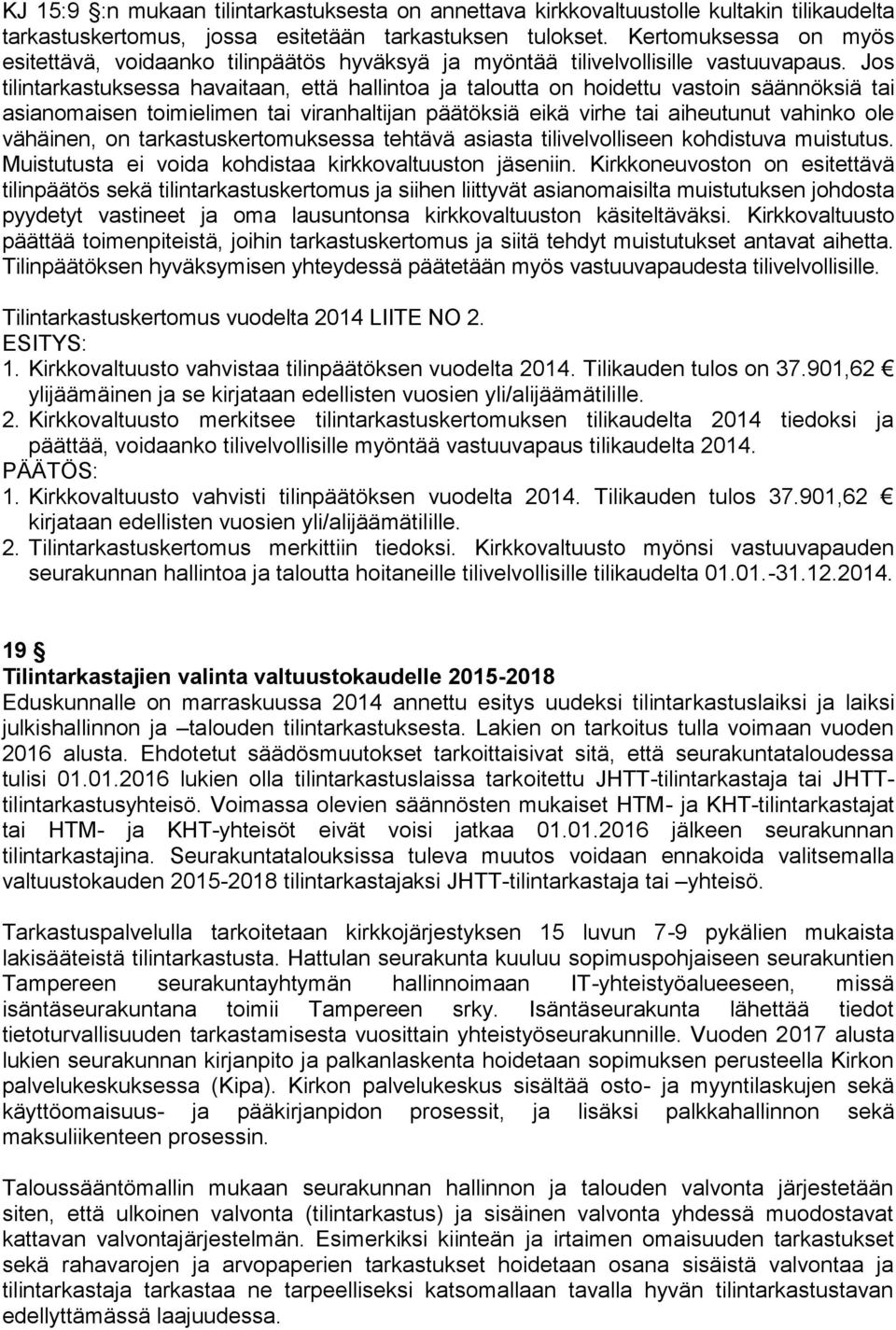 KJ 15:9 §:n mukaan tilintarkastuksesta on annettava kirkkovaltuustolle kultakin tilikaudelta tarkastuskertomus, jossa esitetään tarkastuksen tulokset. Kertomuksessa on myös esitettävä, voidaanko tilinpäätös hyväksyä ja myöntää tilivelvollisille vastuuvapaus. Jos tilintarkastuksessa havaitaan, että hallintoa ja taloutta on hoidettu vastoin säännöksiä tai asianomaisen toimielimen tai viranhaltijan päätöksiä eikä virhe tai aiheutunut vahinko ole vähäinen, on tarkastuskertomuksessa tehtävä asiasta tilivelvolliseen kohdistuva muistutus. Muistutusta ei voida kohdistaa kirkkovaltuuston jäseniin. Kirkkoneuvoston on esitettävä tilinpäätös sekä tilintarkastuskertomus ja siihen liittyvät asianomaisilta muistutuksen johdosta pyydetyt vastineet ja oma lausuntonsa kirkkovaltuuston käsiteltäväksi. Kirkkovaltuusto päättää toimenpiteistä, joihin tarkastuskertomus ja siitä tehdyt muistutukset antavat aihetta. Tilinpäätöksen hyväksymisen yhteydessä päätetään myös vastuuvapaudesta tilivelvollisille.

Tilintarkastuskertomus vuodelta 2014 LIITE NO 2.
ESITYS:
1. Kirkkovaltuusto vahvistaa tilinpäätöksen vuodelta 2014. Tilikauden tulos on 37.901,62 € ylijäämäinen ja se kirjataan edellisten vuosien yli/alijäämätilille.
2. Kirkkovaltuusto merkitsee tilintarkastuskertomuksen tilikaudelta 2014 tiedoksi ja päättää, voidaanko tilivelvollisille myöntää vastuuvapaus tilikaudelta 2014.
PÄÄTÖS:
1. Kirkkovaltuusto vahvisti tilinpäätöksen vuodelta 2014. Tilikauden tulos 37.901,62 € kirjataan edellisten vuosien yli/alijäämätilille.
2. Tilintarkastuskertomus merkittiin tiedoksi. Kirkkovaltuusto myönsi vastuuvapauden seurakunnan hallintoa ja taloutta hoitaneille tilivelvollisille tilikaudelta 01.01.-31.12.2014.

19 §
Tilintarkastajien valinta valtuustokaudelle 2015-2018
Eduskunnalle on marraskuussa 2014 annettu esitys uudeksi tilintarkastuslaiksi ja laiksi julkishallinnon ja –talouden tilintarkastuksesta. Lakien on tarkoitus tulla voimaan vuoden 2016 alusta. Ehdotetut säädösmuutokset tarkoittaisivat sitä, että seurakuntataloudessa tulisi 01.01.2016 lukien olla tilintarkastuslaissa tarkoitettu JHTT-tilintarkastaja tai JHTT-tilintarkastusyhteisö. Voimassa olevien säännösten mukaiset HTM- ja KHT-tilintarkastajat tai HTM- ja KHT-yhteisöt eivät voisi jatkaa 01.01.2016 jälkeen seurakunnan tilintarkastajina. Seurakuntatalouksissa tuleva muutos voidaan ennakoida valitsemalla valtuustokauden 2015-2018 tilintarkastajaksi JHTT-tilintarkastaja tai –yhteisö.

Tarkastuspalvelulla tarkoitetaan kirkkojärjestyksen 15 luvun 7-9 pykälien mukaista lakisääteistä tilintarkastusta. Hattulan seurakunta kuuluu sopimuspohjaiseen seurakuntien Tampereen seurakuntayhtymän hallinnoimaan IT-yhteistyöalueeseen, missä isäntäseurakuntana toimii Tampereen srky. Isäntäseurakunta lähettää tiedot tietoturvallisuuden tarkastamisesta vuosittain yhteistyöseurakunnille. Vuoden 2017 alusta lukien seurakunnan kirjanpito ja palkanlaskenta hoidetaan sopimuksen perusteella Kirkon palvelukeskuksessa (Kipa). Kirkon palvelukeskus sisältää osto- ja myyntilaskujen sekä käyttöomaisuus- ja pääkirjanpidon prosessit, ja lisäksi palkkahallinnon sekä maksuliikenteen prosessin.

Taloussääntömallin mukaan seurakunnan hallinnon ja talouden valvonta järjestetään siten, että ulkoinen valvonta (tilintarkastus) ja sisäinen valvonta yhdessä muodostavat kattavan valvontajärjestelmän. Esimerkiksi kiinteän ja irtaimen omaisuuden tarkastukset sekä rahavarojen ja arvopaperien tarkastukset hoidetaan osana sisäistä valvontaa ja tilintarkastaja tarkastaa ne tarpeelliseksi katsomallaan tavalla hyvän tilintarkastustavan edellyttämässä laajuudessa.